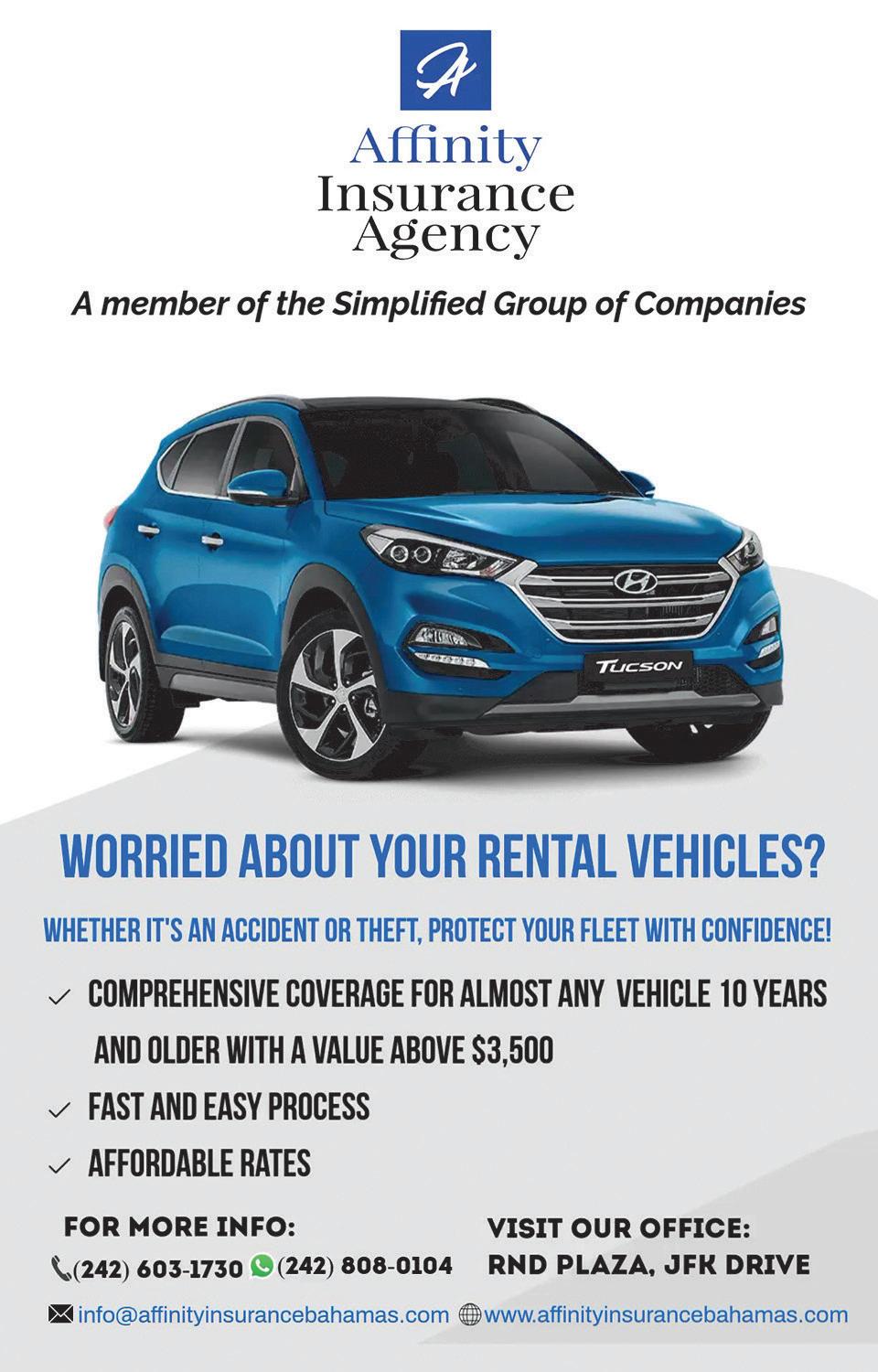 A

Affinity Insurance Agency

A member of the Simplified Group of Companies

TUCSON

WORRIED ABOUT YOUR RENTAL VEHICLES?

WHETHER IT'S AN ACCIDENT OR THEFT, PROTECT YOUR FLEET WITH CONFIDENCE!

✓ COMPREHENSIVE COVERAGE FOR ALMOST ANY VEHICLE 10 YEARS AND OLDER WITH A VALUE ABOVE $3,500

✓ FAST AND EASY PROCESS

✓ AFFORDABLE RATES

FOR MORE INFO:
(242) 603-1730 (242) 808-0104

VISIT OUR OFFICE:
RND PLAZA, JFK DRIVE

info@affinityinsurancebahamas.com www.affinityinsurancebahamas.com